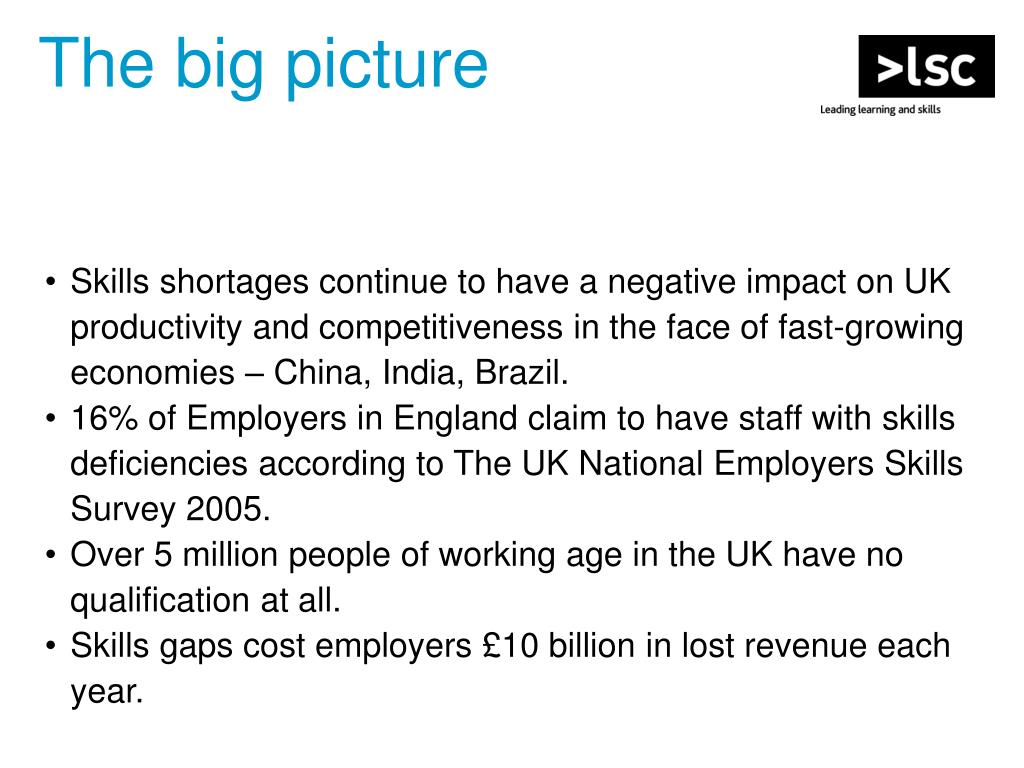 The big picture

>lsc
Leading learning and skills

• Skills shortages continue to have a negative impact on UK productivity and competitiveness in the face of fast-growing economies – China, India, Brazil.
• 16% of Employers in England claim to have staff with skills deficiencies according to The UK National Employers Skills Survey 2005.
• Over 5 million people of working age in the UK have no qualification at all.
• Skills gaps cost employers £10 billion in lost revenue each year.